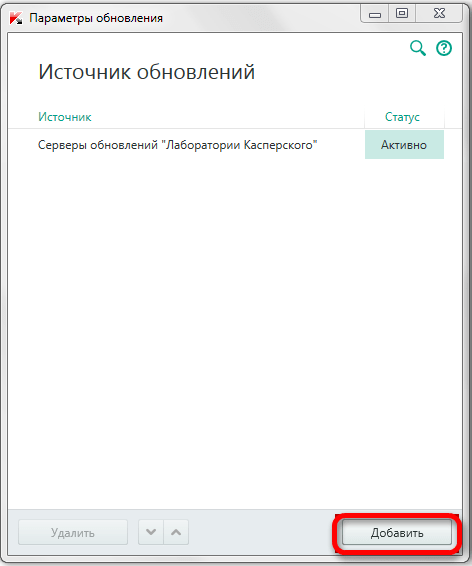 Параметры обновления

Источник обновлений

| Источник | Статус |
|---|---|
| Серверы обновлений "Лаборатории Касперского" | Активно |

Удалить

Добавить